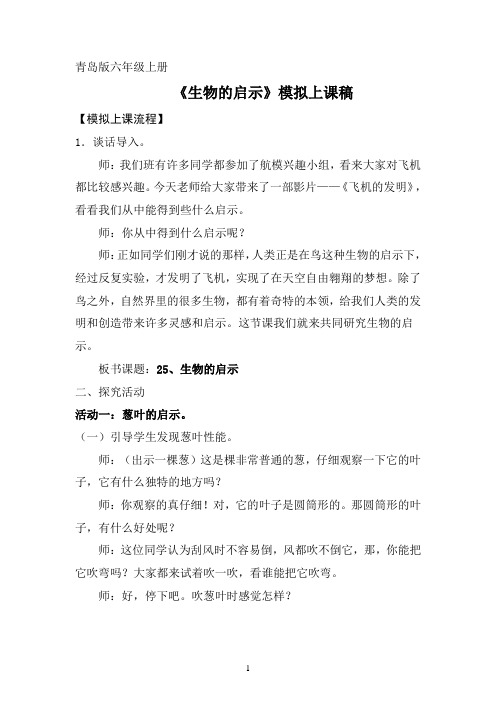 青岛版六年级上册

《生物的启示》模拟上课稿

【模拟上课流程】

1．谈话导入。

师：我们班有许多同学都参加了航模兴趣小组，看来大家对飞机都比较感兴趣。今天老师给大家带来了一部影片——《飞机的发明》，看看我们从中能得到些什么启示。

师：你从中得到什么启示呢？

师：正如同学们刚才说的那样，人类正是在鸟这种生物的启示下，经过反复实验，才发明了飞机，实现了在天空自由翱翔的梦想。除了鸟之外，自然界里的很多生物，都有着奇特的本领，给我们人类的发明和创造带来许多灵感和启示。这节课我们就来共同研究生物的启示。

板书课题：25、生物的启示

二、探究活动

活动一：葱叶的启示。

（一）引导学生发现葱叶性能。

师：（出示一棵葱）这是棵非常普通的葱，仔细观察一下它的叶子，它有什么独特的地方吗？

师：你观察的真仔细！对，它的叶子是圆筒形的。那圆筒形的叶子，有什么好处呢？

师：这位同学认为刮风时不容易倒，风都吹不倒它，那，你能把它吹弯吗？大家都来试着吹一吹，看谁能把它吹弯。

师：好，停下吧。吹葱叶时感觉怎样？

1